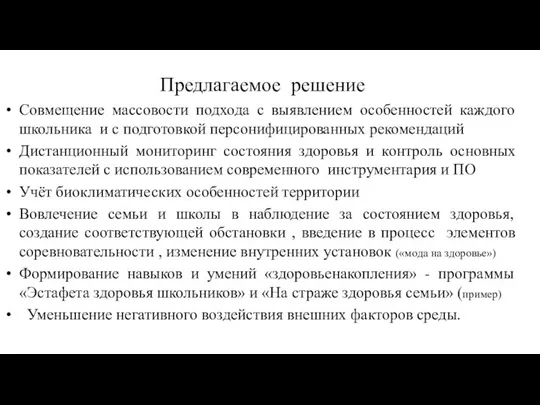 Предлагаемое решение

• Совмещение массовости подхода с выявлением особенностей каждого школьника и с подготовкой персонифицированных рекомендаций

• Дистанционный мониторинг состояния здоровья и контроль основных показателей с использованием современного инструментария и ПО

• Учёт биоклиматических особенностей территории

• Вовлечение семьи и школы в наблюдение за состоянием здоровья, создание соответствующей обстановки , введение в процесс элементов соревновательности , изменение внутренних установок («мода на здоровье»)

• Формирование навыков и умений «здоровьенакопления» - программы «Эстафета здоровья школьников» и «На страже здоровья семьи» (пример)

• Уменьшение негативного воздействия внешних факторов среды.